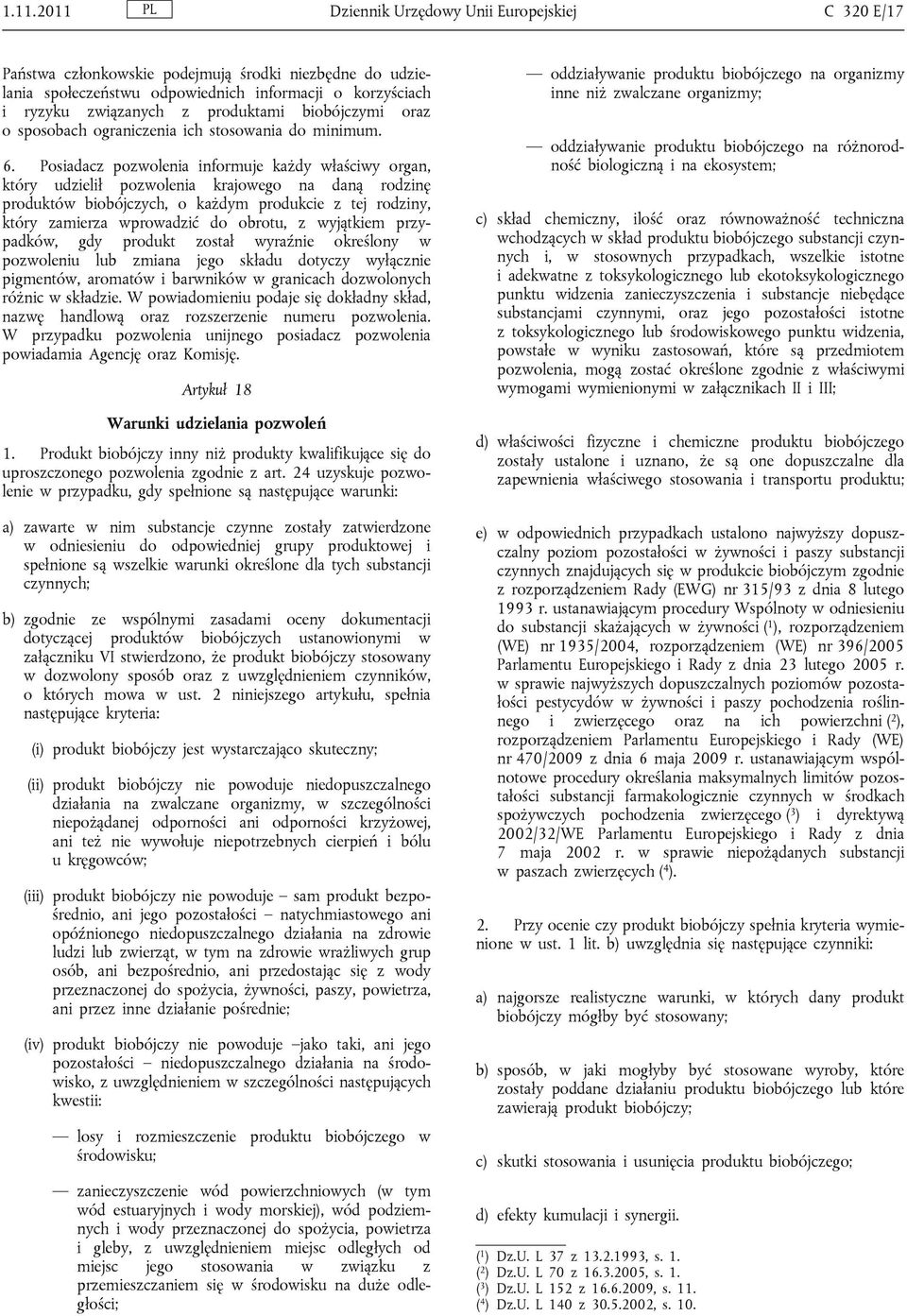 1.11.2011 PL Dziennik Urzędowy Unii Europejskiej C 320 E/17

Państwa członkowskie podejmują środki niezbędne do udzielania społeczeństwu odpowiednich informacji o korzyściach i ryzyku związanych z produktami biobójczymi oraz o sposobach ograniczenia ich stosowania do minimum.

6. Posiadacz pozwolenia informuje każdy właściwy organ, który udzielił pozwolenia krajowego na daną rodzinę produktów biobójczych, o każdym produkcie z tej rodziny, który zamierza wprowadzić do obrotu, z wyjątkiem przypadków, gdy produkt został wyraźnie określony w pozwoleniu lub zmiana jego składu dotyczy wyłącznie pigmentów, aromatów i barwników w granicach dozwolonych różnic w składzie. W powiadomieniu podaje się dokładny skład, nazwę handlową oraz rozszerzenie numeru pozwolenia. W przypadku pozwolenia unijnego posiadacz pozwolenia powiadamia Agencję oraz Komisję.

Artykuł 18

Warunki udzielania pozwoleń

1. Produkt biobójczy inny niż produkty kwalifikujące się do uproszczonego pozwolenia zgodnie z art. 24 uzyskuje pozwolenie w przypadku, gdy spełnione są następujące warunki:

a) zawarte w nim substancje czynne zostały zatwierdzone w odniesieniu do odpowiedniej grupy produktowej i spełnione są wszelkie warunki określone dla tych substancji czynnych;

b) zgodnie ze wspólnymi zasadami oceny dokumentacji dotyczącej produktów biobójczych ustanowionymi w załączniku VI stwierdzono, że produkt biobójczy stosowany w dozwolony sposób oraz z uwzględnieniem czynników, o których mowa w ust. 2 niniejszego artykułu, spełnia następujące kryteria:

(i) produkt biobójczy jest wystarczająco skuteczny;

(ii) produkt biobójczy nie powoduje niedopuszczalnego działania na zwalczane organizmy, w szczególności niepożądanej odporności ani odporności krzyżowej, ani też nie wywołuje niepotrzebnych cierpień i bólu u kręgowców;

(iii) produkt biobójczy nie powoduje – sam produkt bezpośrednio, ani jego pozostałości – natychmiastowego ani opóźnionego niedopuszczalnego działania na zdrowie ludzi lub zwierząt, w tym na zdrowie wrażliwych grup osób, ani bezpośrednio, ani przedostając się z wody przeznaczonej do spożycia, żywności, paszy, powietrza, ani przez inne działanie pośrednie;

(iv) produkt biobójczy nie powoduje –jako taki, ani jego pozostałości – niedopuszczalnego działania na środowisko, z uwzględnieniem w szczególności następujących kwestii:

— losy i rozmieszczenie produktu biobójczego w środowisku;

— zanieczyszczenie wód powierzchniowych (w tym wód estuaryjnych i wody morskiej), wód podziemnych i wody przeznaczonej do spożycia, powietrza i gleby, z uwzględnieniem miejsc odległych od miejsc jego stosowania w związku z przemieszczaniem się w środowisku na duże odległości;

— oddziaływanie produktu biobójczego na organizmy inne niż zwalczane organizmy;

— oddziaływanie produktu biobójczego na różnorodność biologiczną i na ekosystem;

c) skład chemiczny, ilość oraz równoważność techniczna wchodzących w skład produktu biobójczego substancji czynnych i, w stosownych przypadkach, wszelkie istotne i adekwatne z toksykologicznego lub ekotoksykologicznego punktu widzenia zanieczyszczenia i substancje niebędące substancjami czynnymi, oraz jego pozostałości istotne z toksykologicznego lub środowiskowego punktu widzenia, powstałe w wyniku zastosowań, które są przedmiotem pozwolenia, mogą zostać określone zgodnie z właściwymi wymogami wymienionymi w załącznikach II i III;

d) właściwości fizyczne i chemiczne produktu biobójczego zostały ustalone i uznano, że są one dopuszczalne dla zapewnienia właściwego stosowania i transportu produktu;

e) w odpowiednich przypadkach ustalono najwyższy dopuszczalny poziom pozostałości w żywności i paszy substancji czynnych znajdujących się w produkcie biobójczym zgodnie z rozporządzeniem Rady (EWG) nr 315/93 z dnia 8 lutego 1993 r. ustanawiającym procedury Wspólnoty w odniesieniu do substancji skażających w żywności ($^1$), rozporządzeniem (WE) nr 1935/2004, rozporządzeniem (WE) nr 396/2005 Parlamentu Europejskiego i Rady z dnia 23 lutego 2005 r. w sprawie najwyższych dopuszczalnych poziomów pozostałości pestycydów w żywności i paszy pochodzenia roślinnego i zwierzęcego oraz na ich powierzchni ($^2$), rozporządzeniem Parlamentu Europejskiego i Rady (WE) nr 470/2009 z dnia 6 maja 2009 r. ustanawiającym wspólnotowe procedury określania maksymalnych limitów pozostałości substancji farmakologicznie czynnych w środkach spożywczych pochodzenia zwierzęcego ($^3$) i dyrektywą 2002/32/WE Parlamentu Europejskiego i Rady z dnia 7 maja 2002 r. w sprawie niepożądanych substancji w paszach zwierzęcych ($^4$).

2. Przy ocenie czy produkt biobójczy spełnia kryteria wymienione w ust. 1 lit. b) uwzględnia się następujące czynniki:

a) najgorsze realistyczne warunki, w których dany produkt biobójczy mógłby być stosowany;

b) sposób, w jaki mogłyby być stosowane wyroby, które zostały poddane działaniu produktu biobójczego lub które zawierają produkt biobójczy;

c) skutki stosowania i usunięcia produktu biobójczego;

d) efekty kumulacji i synergii.

($^1$) Dz.U. L 37 z 13.2.1993, s. 1.
($^2$) Dz.U. L 70 z 16.3.2005, s. 1.
($^3$) Dz.U. L 152 z 16.6.2009, s. 11.
($^4$) Dz.U. L 140 z 30.5.2002, s. 10.